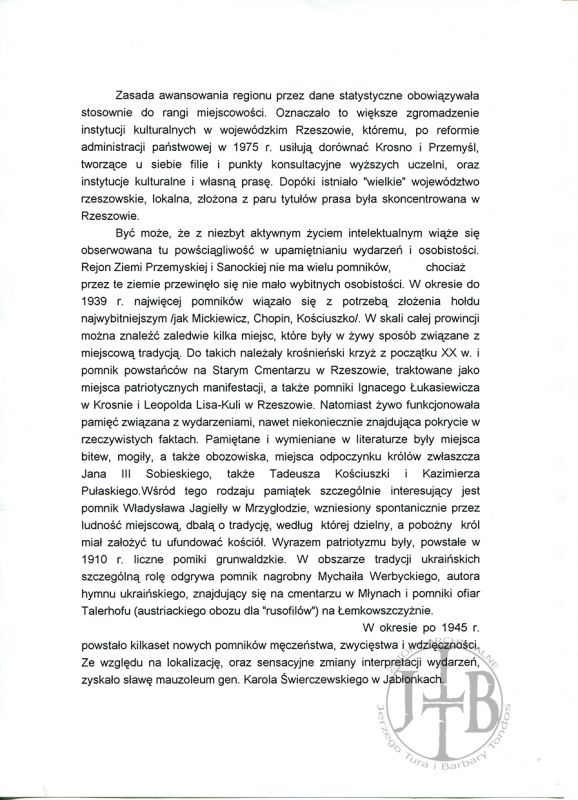 Zasada awansowania regionu przez dane statystyczne obowiązywała stosownie do rangi miejscowości. Oznaczało to większe zgromadzenie instytucji kulturalnych w wojewódzkim Rzeszowie, któremu, po reformie administracji państwowej w 1975 r. usiłują dorównać Krosno i Przemyśl, tworzące u siebie filie i punkty konsultacyjne wyższych uczelni, oraz instytucje kulturalne i własną prasę. Dopóki istniało "wielkie" województwo rzeszowskie, lokalna, złożona z paru tytułów prasa była skoncentrowana w Rzeszowie.

Być może, że z niezbyt aktywnym życiem intelektualnym wiąże się obserwowana tu powściągliwość w upamiętnianiu wydarzeń i osobistości. Rejon Ziemi Przemyskiej i Sanockiej nie ma wielu pomników, chociaż przez te ziemie przewinęło się nie mało wybitnych osobistości. W okresie do 1939 r. najwięcej pomników wiązało się z potrzebą złożenia hołdu najwybitniejszym /jak Mickiewicz, Chopin, Kościuszko/. W skali całej prowincji można znaleźć zaledwie kilka miejsc, które były w żywy sposób związane z miejscową tradycją. Do takich należały krośnieński krzyż z początku XX w. i pomnik powstańców na Starym Cmentarzu w Rzeszowie, traktowane jako miejsca patriotycznych manifestacji, a także pomniki Ignacego Łukasiewicza w Krosnie i Leopolda Lisa-Kuli w Rzeszowie. Natomiast żywo funkcjonowała pamięć związana z wydarzeniami, nawet niekoniecznie znajdująca pokrycie w rzeczywistych faktach. Pamiętane i wymieniane w literaturze były miejsca bitew, mogiły, a także obozowiska, miejsca odpoczynku królów zwłaszcza Jana III Sobieskiego, także Tadeusza Kościuszki i Kazimierza Pułaskiego.Wśród tego rodzaju pamiątek szczególnie interesujący jest pomnik Władysława Jagiełły w Mrzygłodzie, wzniesiony spontanicznie przez ludność miejscową, dbałą o tradycję, według której dzielny, a pobożny król miał założyć tu ufundować kościół. Wyrazem patriotyzmu były, powstałe w 1910 r. liczne pomiki grunwaldzkie. W obszarze tradycji ukraińskich szczególną rolę odgrywa pomnik nagrobny Mychaiła Werbyckiego, autora hymnu ukraińskiego, znajdujący się na cmentarzu w Młynach i pomniki ofiar Talerhofu (austriackiego obozu dla "rusofilów") na Łemkowszczyźnie.

W okresie po 1945 r. powstało kilkaset nowych pomników męczeństwa, zwycięstwa i wdzięczności. Ze względu na lokalizację, oraz sensacyjne zmiany interpretacji wydarzeń, zyskało sławę mauzoleum gen. Karola Świerczewskiego w Jabłonkach.

JTB Jerzego Tura i Barbary Tondos